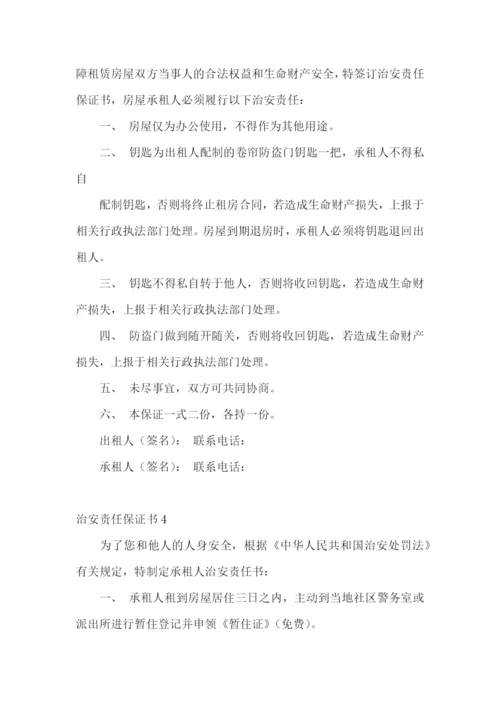 障租赁房屋双方当事人的合法权益和生命财产安全，特签订治安责任保证书，房屋承租人必须履行以下治安责任：

一、 房屋仅为办公使用，不得作为其他用途。

二、 钥匙为出租人配制的卷帘防盗门钥匙一把，承租人不得私自

配制钥匙，否则将终止租房合同，若造成生命财产损失，上报于相关行政执法部门处理。房屋到期退房时，承租人必须将钥匙退回出租人。

三、 钥匙不得私自转于他人，否则将收回钥匙，若造成生命财产损失，上报于相关行政执法部门处理。

四、 防盗门做到随开随关，否则将收回钥匙，若造成生命财产损失，上报于相关行政执法部门处理。

五、 未尽事宜，双方可共同协商。

六、 本保证一式二份，各持一份。

出租人（签名）： 联系电话：

承租人（签名）： 联系电话：

治安责任保证书 4

为了您和他人的人身安全，根据《中华人民共和国治安处罚法》有关规定，特制定承租人治安责任书：

一、 承租人租到房屋居住三日之内，主动到当地社区警务室或派出所进行暂住登记并申领《暂住证》（免费）。